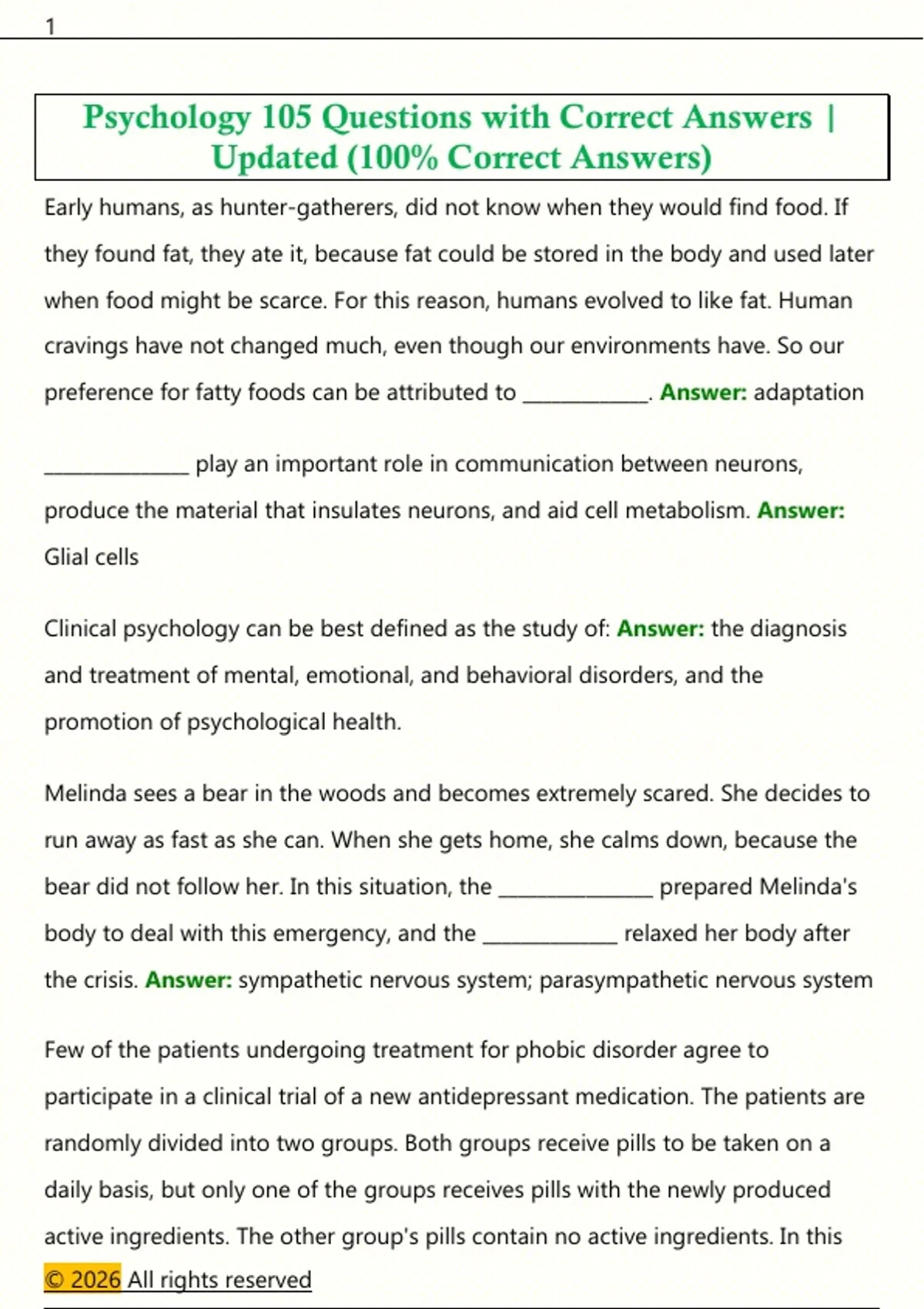 1

Psychology 105 Questions with Correct Answers | Updated (100% Correct Answers)

Early humans, as hunter-gatherers, did not know when they would find food. If they found fat, they ate it, because fat could be stored in the body and used later when food might be scarce. For this reason, humans evolved to like fat. Human cravings have not changed much, even though our environments have. So our preference for fatty foods can be attributed to ____. Answer: adaptation

____ play an important role in communication between neurons, produce the material that insulates neurons, and aid cell metabolism. Answer: Glial cells

Clinical psychology can be best defined as the study of: Answer: the diagnosis and treatment of mental, emotional, and behavioral disorders, and the promotion of psychological health.

Melinda sees a bear in the woods and becomes extremely scared. She decides to run away as fast as she can. When she gets home, she calms down, because the bear did not follow her. In this situation, the ____ prepared Melinda's body to deal with this emergency, and the ____ relaxed her body after the crisis. Answer: sympathetic nervous system; parasympathetic nervous system

Few of the patients undergoing treatment for phobic disorder agree to participate in a clinical trial of a new antidepressant medication. The patients are randomly divided into two groups. Both groups receive pills to be taken on a daily basis, but only one of the groups receives pills with the newly produced active ingredients. The other group's pills contain no active ingredients. In this

© 2026 All rights reserved